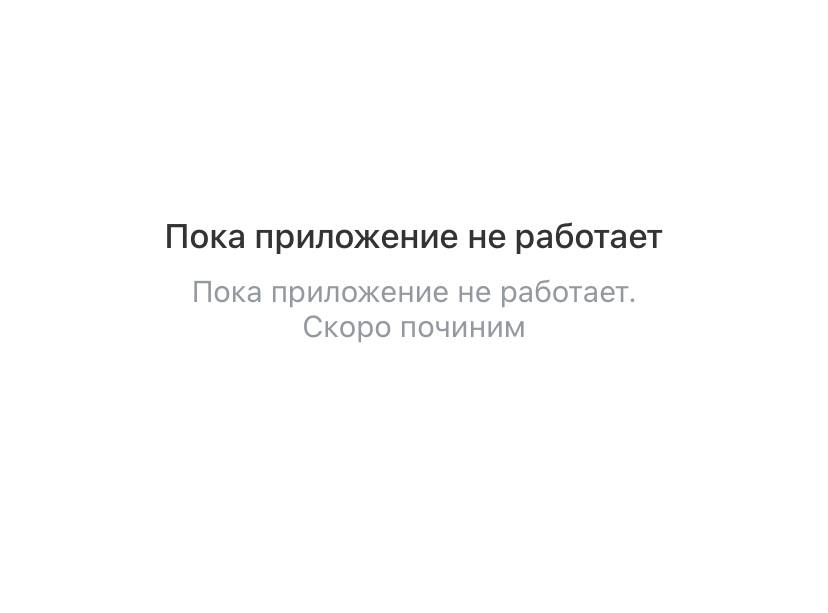 Пока приложение не работает

Пока приложение не работает. Скоро починим